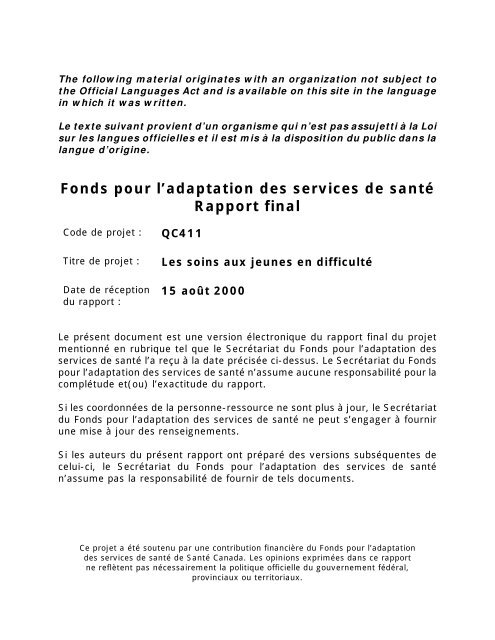 The following material originates with an organization not subject to the Official Languages Act and is available on this site in the language in which it was written.

Le texte suivant provient d'un organisme qui n'est pas assujetti à la Loi sur les langues officielles et il est mis à la disposition du public dans la langue d'origine.

Fonds pour l'adaptation des services de santé
Rapport final

Code de projet : QC411

Titre de projet : Les soins aux jeunes en difficulté

Date de réception du rapport : 15 août 2000

Le présent document est une version électronique du rapport final du projet mentionné en rubrique tel que le Secrétariat du Fonds pour l'adaptation des services de santé l'a reçu à la date précisée ci-dessus. Le Secrétariat du Fonds pour l'adaptation des services de santé n'assume aucune responsabilité pour la complétude et(ou) l'exactitude du rapport.

Si les coordonnées de la personne-ressource ne sont plus à jour, le Secrétariat du Fonds pour l'adaptation des services de santé ne peut s'engager à fournir une mise à jour des renseignements.

Si les auteurs du présent rapport ont préparé des versions subséquentes de celui-ci, le Secrétariat du Fonds pour l'adaptation des services de santé n'assume pas la responsabilité de fournir de tels documents.

Ce projet a été soutenu par une contribution financière du Fonds pour l'adaptation des services de santé de Santé Canada. Les opinions exprimées dans ce rapport ne reflètent pas nécessairement la politique officielle du gouvernement fédéral, provinciaux ou territoriaux.